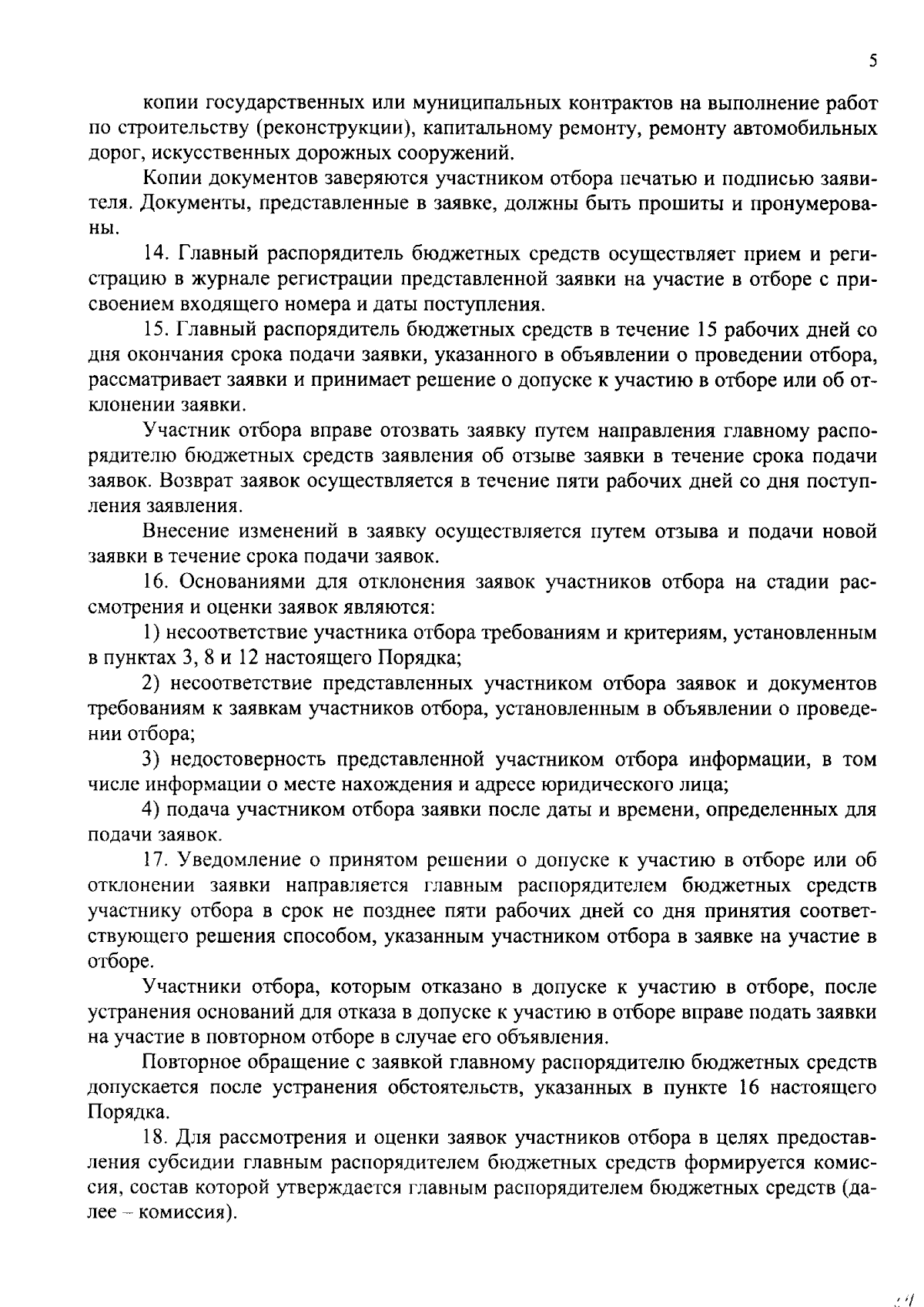 5

копии государственных или муниципальных контрактов на выполнение работ по строительству (реконструкции), капитальному ремонту, ремонту автомобильных дорог, искусственных дорожных сооружений.

Копии документов заверяются участником отбора печатью и подписью заявителя. Документы, представленные в заявке, должны быть прошиты и пронумерованы.

14. Главный распорядитель бюджетных средств осуществляет прием и регистрацию в журнале регистрации представленной заявки на участие в отборе с присвоением входящего номера и даты поступления.

15. Главный распорядитель бюджетных средств в течение 15 рабочих дней со дня окончания срока подачи заявки, указанного в объявлении о проведении отбора, рассматривает заявки и принимает решение о допуске к участию в отборе или об отклонении заявки.

Участник отбора вправе отозвать заявку путем направления главному распорядителю бюджетных средств заявления об отзыве заявки в течение срока подачи заявок. Возврат заявок осуществляется в течение пяти рабочих дней со дня поступления заявления.

Внесение изменений в заявку осуществляется путем отзыва и подачи новой заявки в течение срока подачи заявок.

16. Основаниями для отклонения заявок участников отбора на стадии рассмотрения и оценки заявок являются:

1) несоответствие участника отбора требованиям и критериям, установленным в пунктах 3, 8 и 12 настоящего Порядка;

2) несоответствие представленных участником отбора заявок и документов требованиям к заявкам участников отбора, установленным в объявлении о проведении отбора;

3) недостоверность представленной участником отбора информации, в том числе информации о месте нахождения и адресе юридического лица;

4) подача участником отбора заявки после даты и времени, определенных для подачи заявок.

17. Уведомление о принятом решении о допуске к участию в отборе или об отклонении заявки направляется главным распорядителем бюджетных средств участнику отбора в срок не позднее пяти рабочих дней со дня принятия соответствующего решения способом, указанным участником отбора в заявке на участие в отборе.

Участники отбора, которым отказано в допуске к участию в отборе, после устранения оснований для отказа в допуске к участию в отборе вправе подать заявки на участие в повторном отборе в случае его объявления.

Повторное обращение с заявкой главному распорядителю бюджетных средств допускается после устранения обстоятельств, указанных в пункте 16 настоящего Порядка.

18. Для рассмотрения и оценки заявок участников отбора в целях предоставления субсидии главным распорядителем бюджетных средств формируется комиссия, состав которой утверждается главным распорядителем бюджетных средств (далее – комиссия).